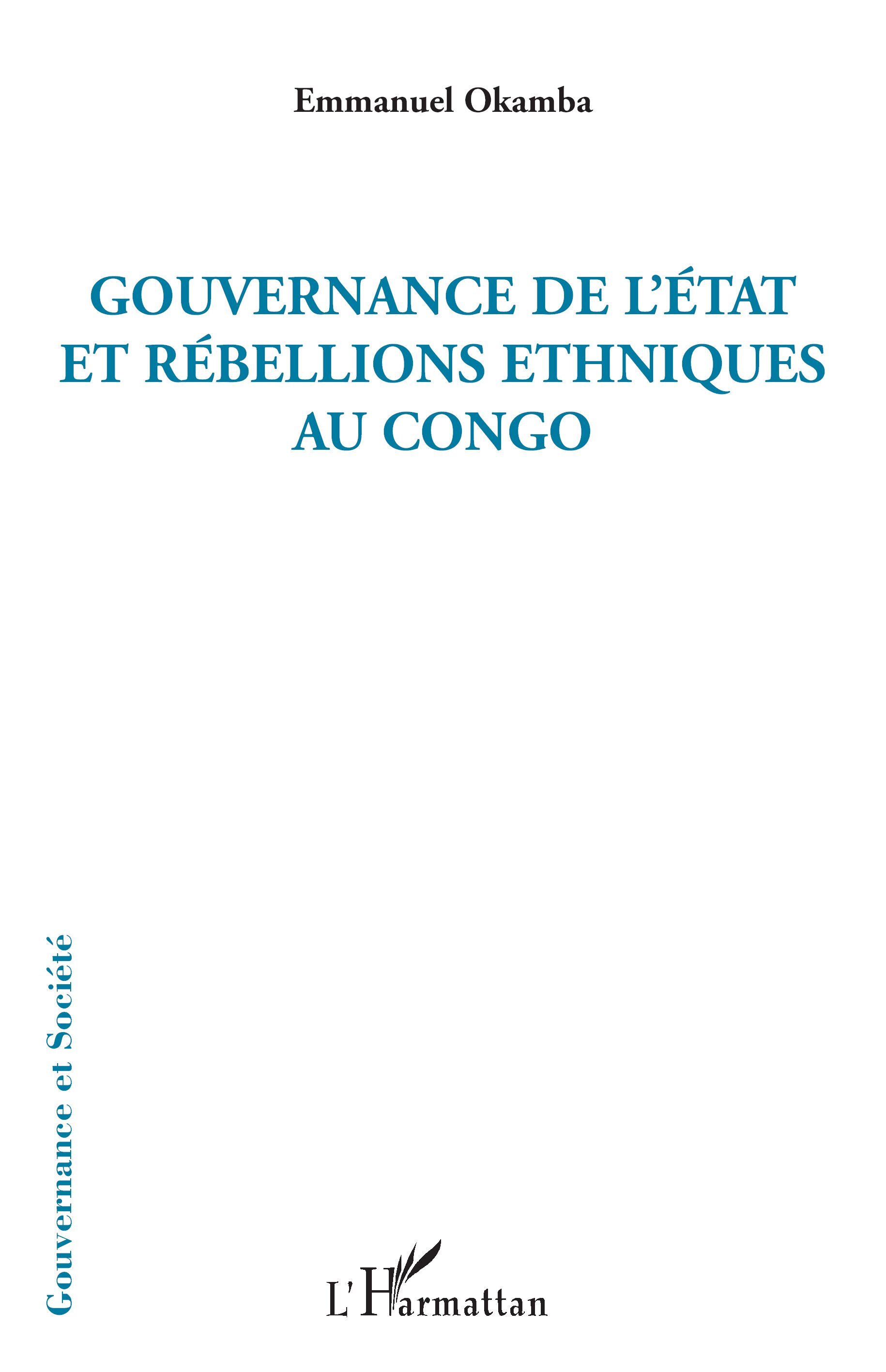 Emmanuel Okamba

GOUVERNANCE DE L'ÉTAT ET RÉBELLIONS ETHNIQUES AU CONGO

Gouvernance et Société

L'Harmattan